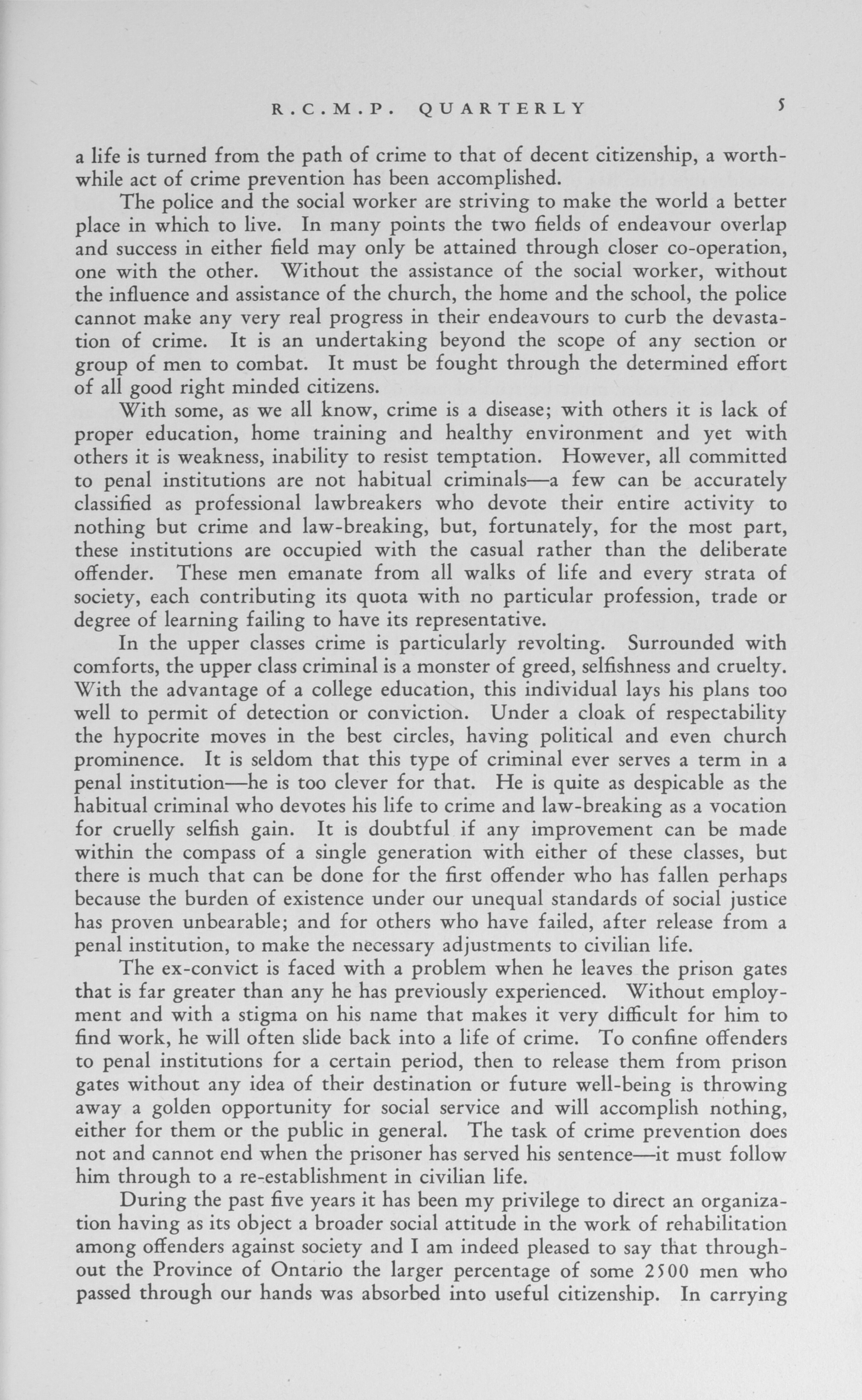 R.C.M.P. QUARTERLY 5

a life is turned from the path of crime to that of decent citizenship, a worthwhile act of crime prevention has been accomplished.

The police and the social worker are striving to make the world a better place in which to live. In many points the two fields of endeavour overlap and success in either field may only be attained through closer co-operation, one with the other. Without the assistance of the social worker, without the influence and assistance of the church, the home and the school, the police cannot make any very real progress in their endeavours to curb the devastation of crime. It is an undertaking beyond the scope of any section or group of men to combat. It must be fought through the determined effort of all good right minded citizens.

With some, as we all know, crime is a disease; with others it is lack of proper education, home training and healthy environment and yet with others it is weakness, inability to resist temptation. However, all committed to penal institutions are not habitual criminals—a few can be accurately classified as professional lawbreakers who devote their entire activity to nothing but crime and law-breaking, but, fortunately, for the most part, these institutions are occupied with the casual rather than the deliberate offender. These men emanate from all walks of life and every strata of society, each contributing its quota with no particular profession, trade or degree of learning failing to have its representative.

In the upper classes crime is particularly revolting. Surrounded with comforts, the upper class criminal is a monster of greed, selfishness and cruelty. With the advantage of a college education, this individual lays his plans too well to permit of detection or conviction. Under a cloak of respectability the hypocrite moves in the best circles, having political and even church prominence. It is seldom that this type of criminal ever serves a term in a penal institution—he is too clever for that. He is quite as despicable as the habitual criminal who devotes his life to crime and law-breaking as a vocation for cruelly selfish gain. It is doubtful if any improvement can be made within the compass of a single generation with either of these classes, but there is much that can be done for the first offender who has fallen perhaps because the burden of existence under our unequal standards of social justice has proven unbearable; and for others who have failed, after release from a penal institution, to make the necessary adjustments to civilian life.

The ex-convict is faced with a problem when he leaves the prison gates that is far greater than any he has previously experienced. Without employment and with a stigma on his name that makes it very difficult for him to find work, he will often slide back into a life of crime. To confine offenders to penal institutions for a certain period, then to release them from prison gates without any idea of their destination or future well-being is throwing away a golden opportunity for social service and will accomplish nothing, either for them or the public in general. The task of crime prevention does not and cannot end when the prisoner has served his sentence—it must follow him through to a re-establishment in civilian life.

During the past five years it has been my privilege to direct an organization having as its object a broader social attitude in the work of rehabilitation among offenders against society and I am indeed pleased to say that throughout the Province of Ontario the larger percentage of some 2500 men who passed through our hands was absorbed into useful citizenship. In carrying